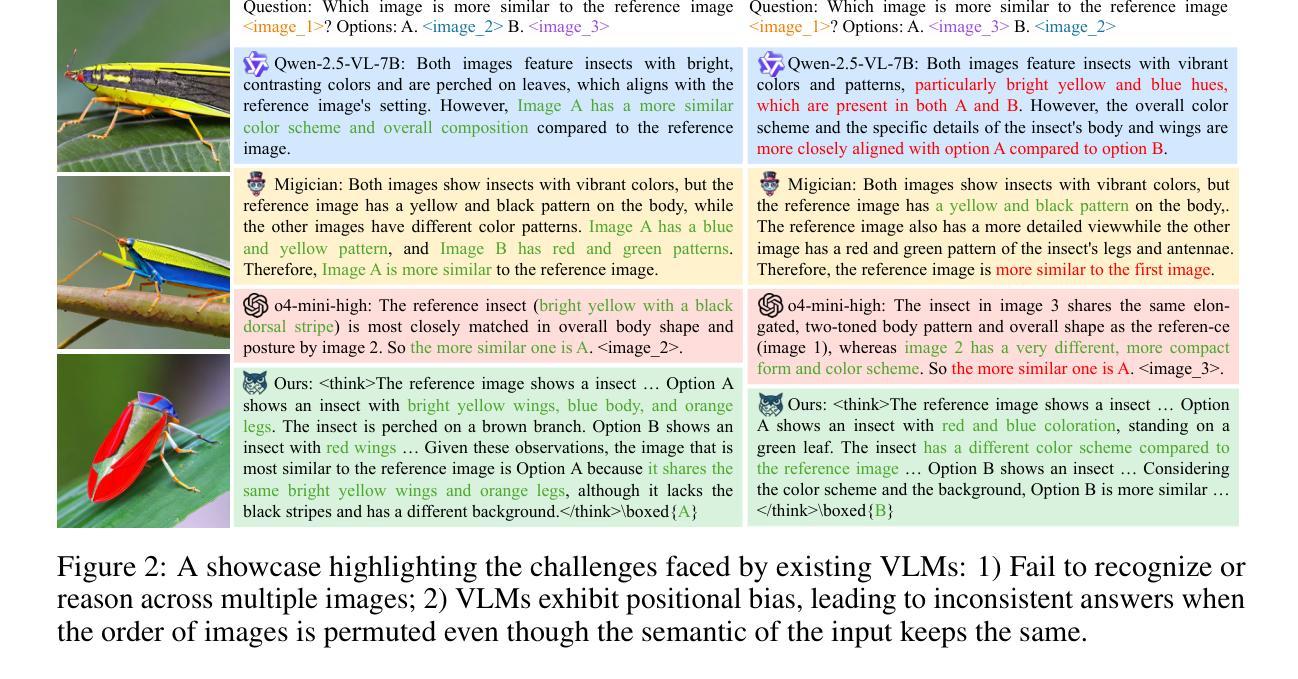 Question: Which image is more similar to the reference image <image_1>? Options: A. <image_2> B. <image_3>

Qwen-2.5-VL-7B: Both images feature insects with bright, contrasting colors and are perched on leaves, which aligns with the reference image's setting. However, Image A has a more similar color scheme and overall composition compared to the reference image.

Migician: Both images show insects with vibrant colors, but the reference image has a yellow and black pattern on the body, while the other images have different color patterns. Image A has a blue and yellow pattern, and Image B has red and green patterns. Therefore, Image A is more similar to the reference image.

o4-mini-high: The reference insect (bright yellow with a black dorsal stripe) is most closely matched in overall body shape and posture by image 2. So the more similar one is A. <image_2>.

Ours: <think>The reference image shows a insect … Option A shows an insect with bright yellow wings, blue body, and orange legs. The insect is perched on a brown branch. Option B shows an insect with red wings … Given these observations, the image that is most similar to the reference image is Option A because it shares the same bright yellow wings and orange legs, although it lacks the black stripes and has a different background.</think>\boxed{A}

Question: Which image is more similar to the reference image <image_1>? Options: A. <image_3> B. <image_2>

Qwen-2.5-VL-7B: Both images feature insects with vibrant colors and patterns, particularly bright yellow and blue hues, which are present in both A and B. However, the overall color scheme and the specific details of the insect's body and wings are more closely aligned with option A compared to option B.

Migician: Both images show insects with vibrant colors, but the reference image has a yellow and black pattern on the body,. The reference image also has a more detailed viewwhile the other image has a red and green pattern of the insect's legs and antennae. Therefore, the reference image is more similar to the first image.

o4-mini-high: The insect in image 3 shares the same elongated, two-toned body pattern and overall shape as the referen-ce (image 1), whereas image 2 has a very different, more compact form and color scheme. So the more similar one is A. <image_3>.

Ours: <think>The reference image shows a insect … Option A shows an insect with red and blue coloration, standing on a green leaf. The insect has a different color scheme compared to the reference image … Option B shows an insect … Considering the color scheme and the background, Option B is more similar … </think>\boxed{B}

Figure 2: A showcase highlighting the challenges faced by existing VLMs: 1) Fail to recognize or reason across multiple images; 2) VLMs exhibit positional bias, leading to inconsistent answers when the order of images is permuted even though the semantic of the input keeps the same.